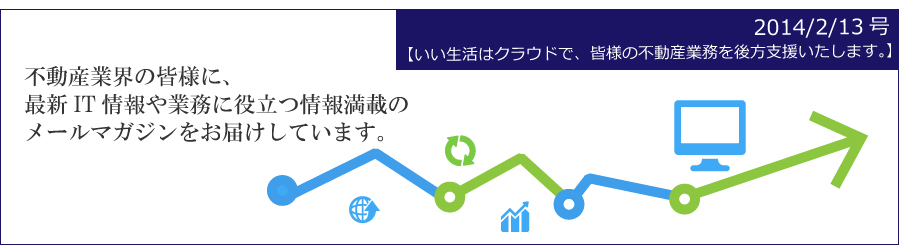 2014/2/13 号
【いい生活はクラウドで、皆様の不動産業務を後方支援いたします。】

不動産業界の皆様に、
最新 IT 情報や業務に役立つ情報満載の
メールマガジンをお届けしています。